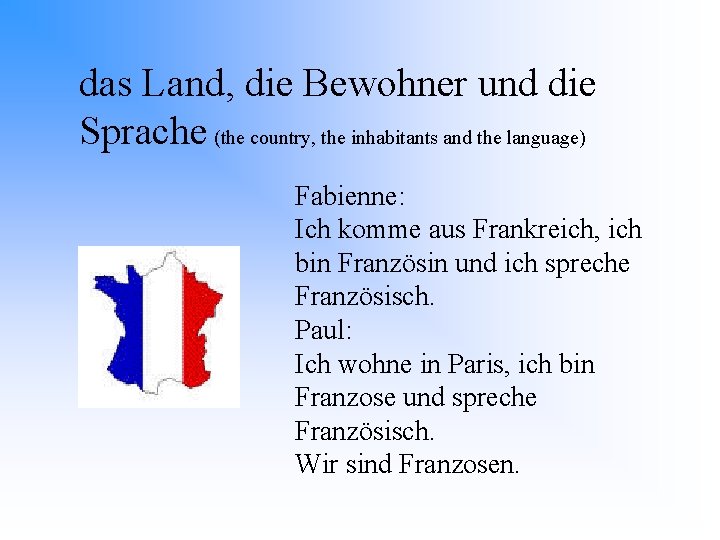 das Land, die Bewohner und die Sprache (the country, the inhabitants and the language)

Fabienne:
Ich komme aus Frankreich, ich bin Französin und ich spreche Französisch.
Paul:
Ich wohne in Paris, ich bin Franzose und spreche Französisch.
Wir sind Franzosen.